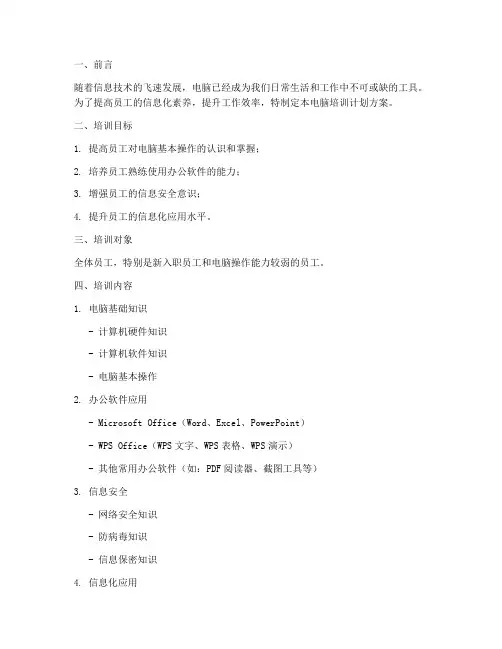 一、前言

随着信息技术的飞速发展，电脑已经成为我们日常生活和工作中不可或缺的工具。为了提高员工的信息化素养，提升工作效率，特制定本电脑培训计划方案。

二、培训目标

1. 提高员工对电脑基本操作的认识和掌握；

2. 培养员工熟练使用办公软件的能力；

3. 增强员工的信息安全意识；

4. 提升员工的信息化应用水平。

三、培训对象

全体员工，特别是新入职员工和电脑操作能力较弱的员工。

四、培训内容

1. 电脑基础知识

- 计算机硬件知识

- 计算机软件知识

- 电脑基本操作

2. 办公软件应用

- Microsoft Office（Word、Excel、PowerPoint）

- WPS Office（WPS 文字、WPS 表格、WPS 演示）

- 其他常用办公软件（如：PDF 阅读器、截图工具等）

3. 信息安全

- 网络安全知识

- 防病毒知识

- 信息保密知识

4. 信息化应用